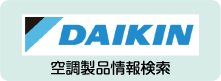 DAIKIN

空調製品情報検索